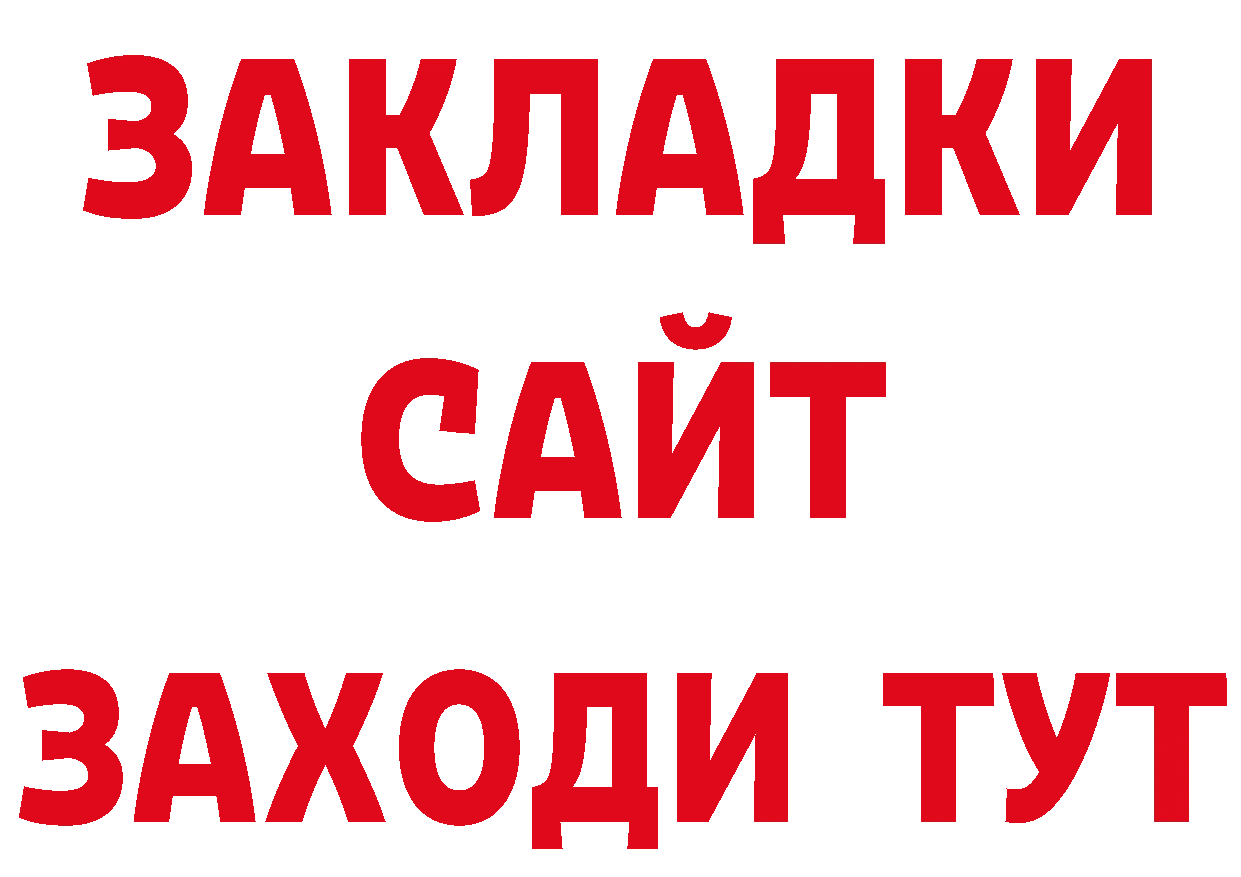 ЗАКЛАДКИ
САЙТ
ЗАХОДИ ТУТ